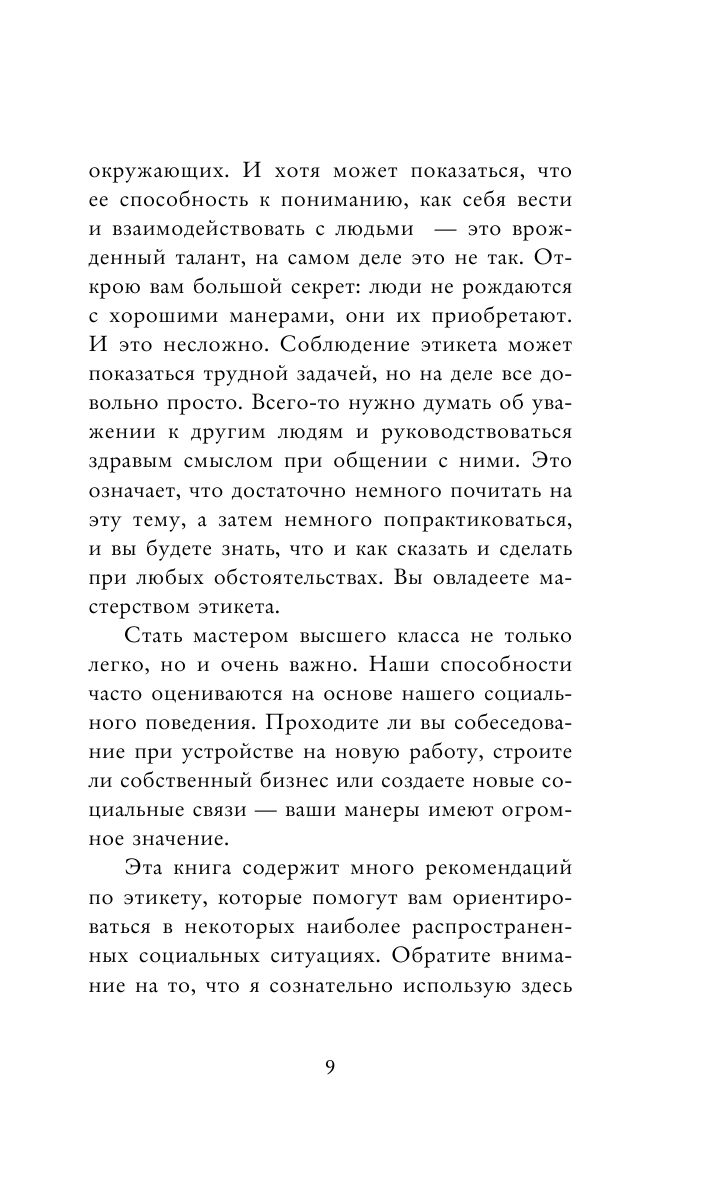 окружающих. И хотя может показаться, что ее способность к пониманию, как себя вести и взаимодействовать с людьми — это врожденный талант, на самом деле это не так. Открою вам большой секрет: люди не рождаются с хорошими манерами, они их приобретают. И это несложно. Соблюдение этикета может показаться трудной задачей, но на деле все довольно просто. Всего-то нужно думать об уважении к другим людям и руководствоваться здравым смыслом при общении с ними. Это означает, что достаточно немного почитать на эту тему, а затем немного попрактиковаться, и вы будете знать, что и как сказать и сделать при любых обстоятельствах. Вы овладеете мастерством этикета.

Стать мастером высшего класса не только легко, но и очень важно. Наши способности часто оцениваются на основе нашего социального поведения. Проходите ли вы собеседование при устройстве на новую работу, строите ли собственный бизнес или создаете новые социальные связи — ваши манеры имеют огромное значение.

Эта книга содержит много рекомендаций по этикету, которые помогут вам ориентироваться в некоторых наиболее распространенных социальных ситуациях. Обратите внимание на то, что я сознательно использую здесь

9